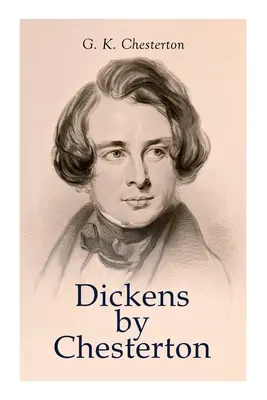 G. K. Chesterton

Dickens by Chesterton